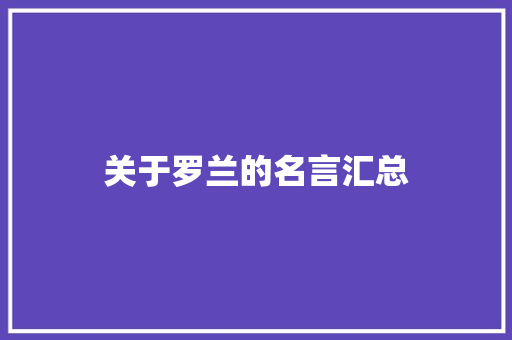 关于罗兰的名言汇总